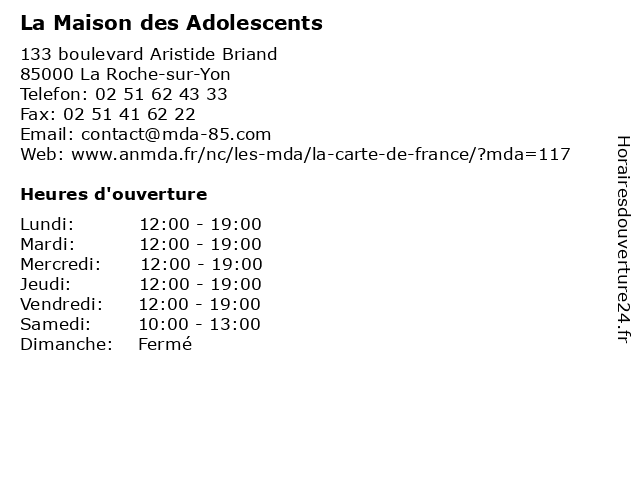 La Maison des Adolescents

133 boulevard Aristide Briand
85000 La Roche-sur-Yon
Telefon: 02 51 62 43 33
Fax: 02 51 41 62 22
Email: contact@mda-85.com
Web: www.anmda.fr/nc/les-mda/la-carte-de-france/?mda=117

Heures d'ouverture

| | |
|---|---|
| Lundi: | 12:00 - 19:00 |
| Mardi: | 12:00 - 19:00 |
| Mercredi: | 12:00 - 19:00 |
| Jeudi: | 12:00 - 19:00 |
| Vendredi: | 12:00 - 19:00 |
| Samedi: | 10:00 - 13:00 |
| Dimanche: | Fermé |

Horairesdouverture24.fr